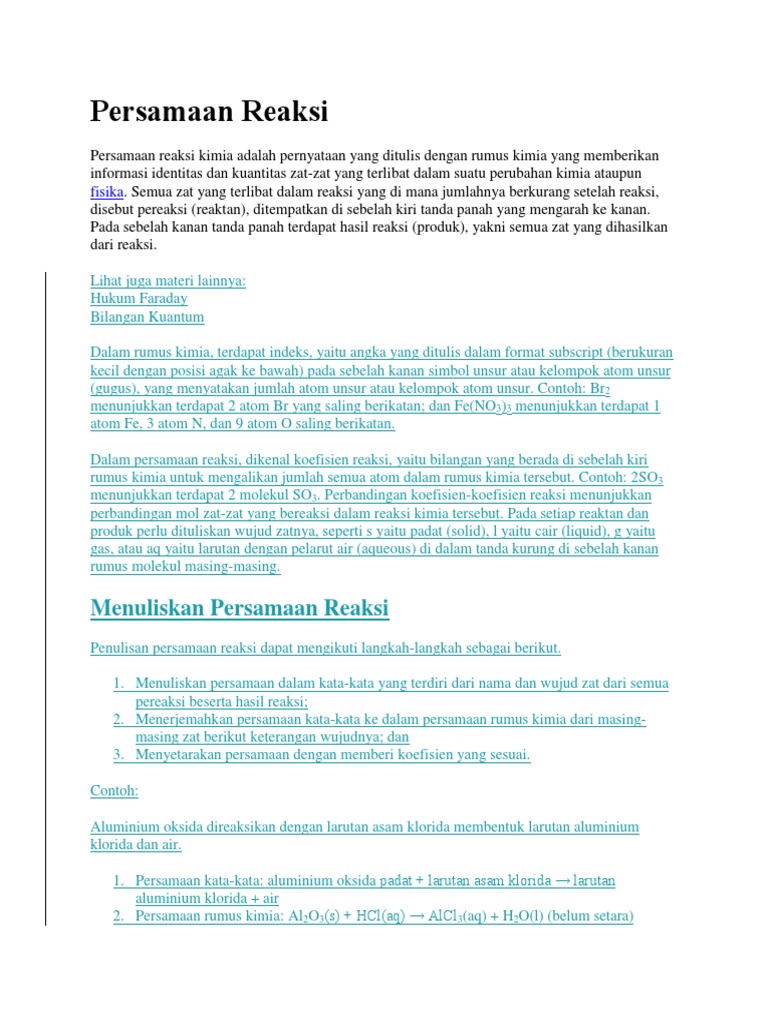 Persamaan Reaksi

Persamaan reaksi kimia adalah pernyataan yang ditulis dengan rumus kimia yang memberikan informasi identitas dan kuantitas zat-zat yang terlibat dalam suatu perubahan kimia ataupun fisika. Semua zat yang terlibat dalam reaksi yang di mana jumlahnya berkurang setelah reaksi, disebut pereaksi (reaktan), ditempatkan di sebelah kiri tanda panah yang mengarah ke kanan. Pada sebelah kanan tanda panah terdapat hasil reaksi (produk), yakni semua zat yang dihasilkan dari reaksi.

Lihat juga materi lainnya:
Hukum Faraday
Bilangan Kuantum

Dalam rumus kimia, terdapat indeks, yaitu angka yang ditulis dalam format subscript (berukuran kecil dengan posisi agak ke bawah) pada sebelah kanan simbol unsur atau kelompok atom unsur (gugus), yang menyatakan jumlah atom unsur atau kelompok atom unsur. Contoh: $Br_2$ menunjukkan terdapat 2 atom Br yang saling berikatan; dan $Fe(NO_3)_3$ menunjukkan terdapat 1 atom Fe, 3 atom N, dan 9 atom O saling berikatan.

Dalam persamaan reaksi, dikenal koefisien reaksi, yaitu bilangan yang berada di sebelah kiri rumus kimia untuk mengalikan jumlah semua atom dalam rumus kimia tersebut. Contoh: $2SO_3$ menunjukkan terdapat 2 molekul $SO_3$. Perbandingan koefisien-koefisien reaksi menunjukkan perbandingan mol zat-zat yang bereaksi dalam reaksi kimia tersebut. Pada setiap reaktan dan produk perlu dituliskan wujud zatnya, seperti s yaitu padat (solid), l yaitu cair (liquid), g yaitu gas, atau aq yaitu larutan dengan pelarut air (aqueous) di dalam tanda kurung di sebelah kanan rumus molekul masing-masing.

Menuliskan Persamaan Reaksi

Penulisan persamaan reaksi dapat mengikuti langkah-langkah sebagai berikut.

1. Menuliskan persamaan dalam kata-kata yang terdiri dari nama dan wujud zat dari semua pereaksi beserta hasil reaksi;
2. Menerjemahkan persamaan kata-kata ke dalam persamaan rumus kimia dari masing-masing zat berikut keterangan wujudnya; dan
3. Menyetarakan persamaan dengan memberi koefisien yang sesuai.

Contoh:

Aluminium oksida direaksikan dengan larutan asam klorida membentuk larutan aluminium klorida dan air.

1. Persamaan kata-kata: aluminium oksida padat + larutan asam klorida → larutan aluminium klorida + air
2. Persamaan rumus kimia: $Al_2O_3(s) + HCl(aq) \rightarrow AlCl_3(aq) + H_2O(l)$ (belum setara)